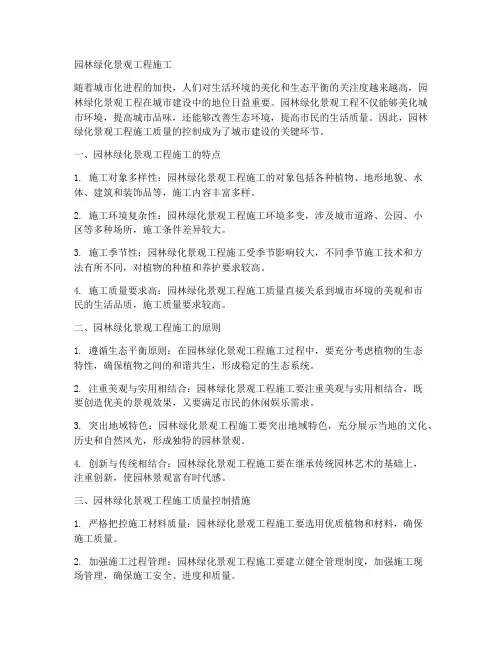 园林绿化景观工程施工

随着城市化进程的加快，人们对生活环境的美化和生态平衡的关注度越来越高，园林绿化景观工程在城市建设中的地位日益重要。园林绿化景观工程不仅能够美化城市环境，提高城市品味，还能够改善生态环境，提高市民的生活质量。因此，园林绿化景观工程施工质量的控制成为了城市建设的关键环节。

一、园林绿化景观工程施工的特点

1. 施工对象多样性：园林绿化景观工程施工的对象包括各种植物、地形地貌、水体、建筑和装饰品等，施工内容丰富多样。

2. 施工环境复杂性：园林绿化景观工程施工环境多变，涉及城市道路、公园、小区等多种场所，施工条件差异较大。

3. 施工季节性：园林绿化景观工程施工受季节影响较大，不同季节施工技术和方法有所不同，对植物的种植和养护要求较高。

4. 施工质量要求高：园林绿化景观工程施工质量直接关系到城市环境的美观和市民的生活品质，施工质量要求较高。

二、园林绿化景观工程施工的原则

1. 遵循生态平衡原则：在园林绿化景观工程施工过程中，要充分考虑植物的生态特性，确保植物之间的和谐共生，形成稳定的生态系统。

2. 注重美观与实用相结合：园林绿化景观工程施工要注重美观与实用相结合，既要创造优美的景观效果，又要满足市民的休闲娱乐需求。

3. 突出地域特色：园林绿化景观工程施工要突出地域特色，充分展示当地的文化、历史和自然风光，形成独特的园林景观。

4. 创新与传统相结合：园林绿化景观工程施工要在继承传统园林艺术的基础上，注重创新，使园林景观富有时代感。

三、园林绿化景观工程施工质量控制措施

1. 严格把控施工材料质量：园林绿化景观工程施工要选用优质植物和材料，确保施工质量。

2. 加强施工过程管理：园林绿化景观工程施工要建立健全管理制度，加强施工现场管理，确保施工安全、进度和质量。